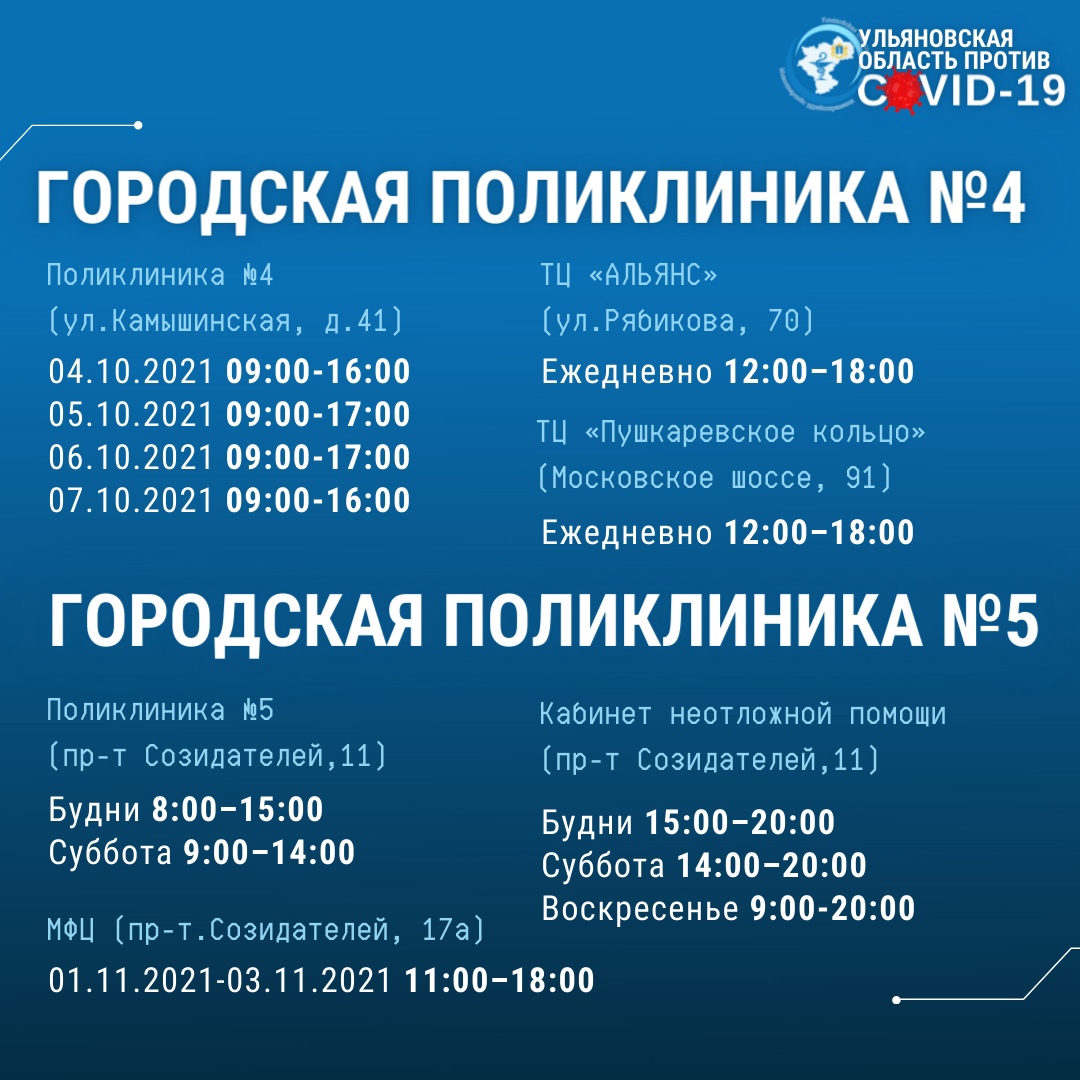 УЛЬЯНОВСКАЯ ОБЛАСТЬ ПРОТИВ COVID-19

ГОРОДСКАЯ ПОЛИКЛИНИКА №4

Поликлиника №4
(ул.Камышинская, д.41)
04.10.2021 09:00-16:00
05.10.2021 09:00-17:00
06.10.2021 09:00-17:00
07.10.2021 09:00-16:00

ТЦ «АЛЬЯНС»
(ул.Рябикова, 70)
Ежедневно 12:00–18:00

ТЦ «Пушкаревское кольцо»
(Московское шоссе, 91)
Ежедневно 12:00–18:00

ГОРОДСКАЯ ПОЛИКЛИНИКА №5

Поликлиника №5
(пр-т Созидателей,11)
Будни 8:00–15:00
Суббота 9:00–14:00

МФЦ (пр-т.Созидателей, 17а)
01.11.2021-03.11.2021 11:00–18:00

Кабинет неотложной помощи
(пр-т Созидателей,11)
Будни 15:00–20:00
Суббота 14:00–20:00
Воскресенье 9:00-20:00